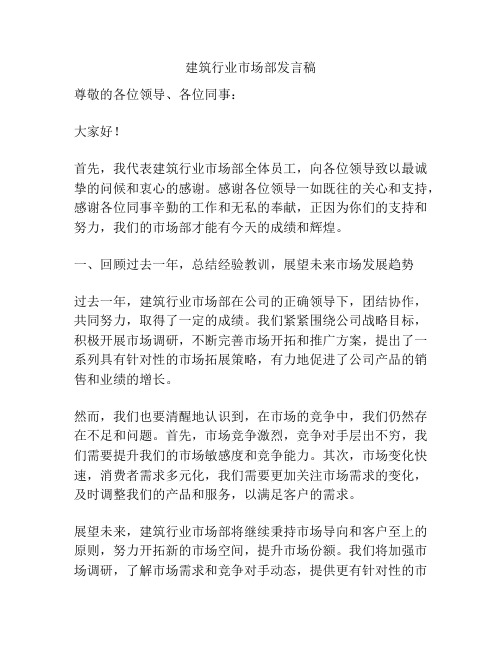 建筑行业市场部发言稿

尊敬的各位领导、各位同事：

大家好！

首先，我代表建筑行业市场部全体员工，向各位领导致以最诚挚的问候和衷心的感谢。感谢各位领导一如既往的关心和支持，感谢各位同事辛勤的工作和无私的奉献，正因为你们的支持和努力，我们的市场部才能有今天的成绩和辉煌。

一、回顾过去一年，总结经验教训，展望未来市场发展趋势

过去一年，建筑行业市场部在公司的正确领导下，团结协作，共同努力，取得了一定的成绩。我们紧紧围绕公司战略目标，积极开展市场调研，不断完善市场开拓和推广方案，提出了一系列具有针对性的市场拓展策略，有力地促进了公司产品的销售和业绩的增长。

然而，我们也要清醒地认识到，在市场的竞争中，我们仍然存在不足和问题。首先，市场竞争激烈，竞争对手层出不穷，我们需要提升我们的市场敏感度和竞争能力。其次，市场变化快速，消费者需求多元化，我们需要更加关注市场需求的变化，及时调整我们的产品和服务，以满足客户的需求。

展望未来，建筑行业市场部将继续秉持市场导向和客户至上的原则，努力开拓新的市场空间，提升市场份额。我们将加强市场调研，了解市场需求和竞争对手动态，提供更有针对性的市